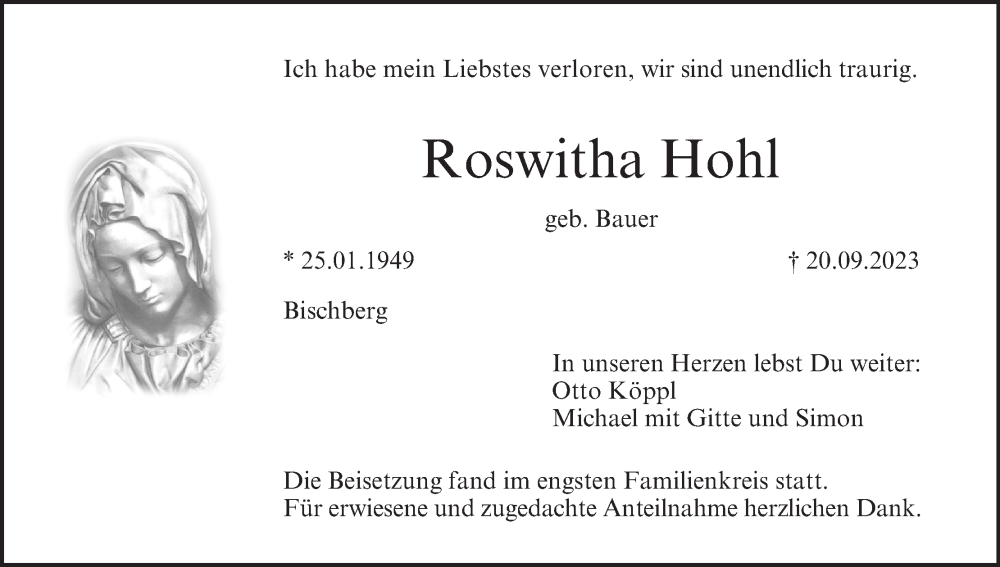 Ich habe mein Liebstes verloren, wir sind unendlich traurig.

Roswitha Hohl

geb. Bauer

* 25.01.1949 † 20.09.2023

Bischberg

In unseren Herzen lebst Du weiter:
Otto Köppl
Michael mit Gitte und Simon

Die Beisetzung fand im engsten Familienkreis statt. Für erwiesene und zugedachte Anteilnahme herzlichen Dank.